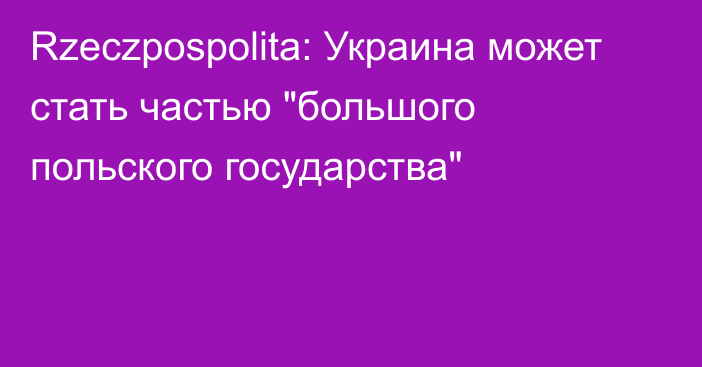 Rzeczpospolita: Украина может стать частью "большого польского государства"